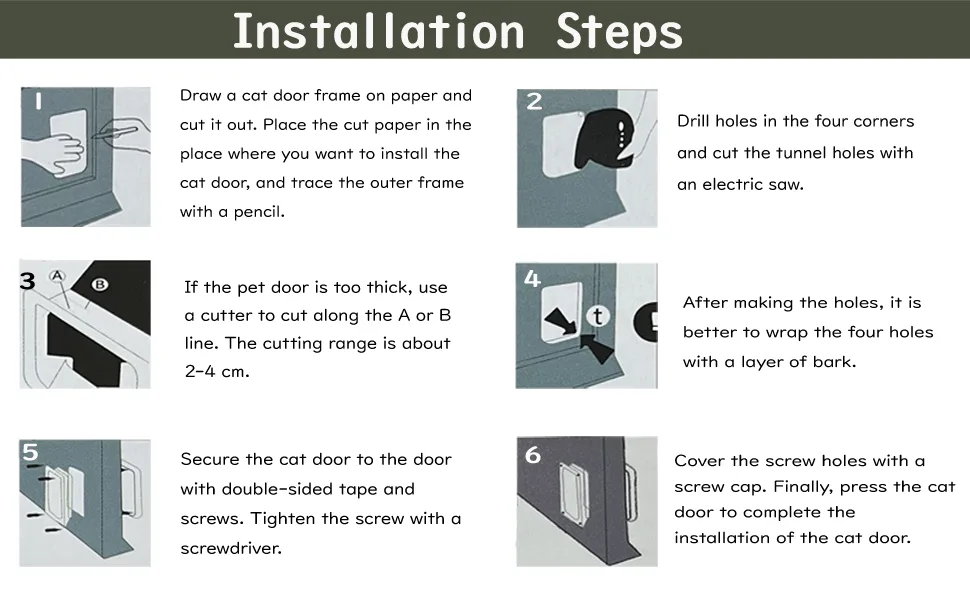 Installation Steps

1

Draw a cat door frame on paper and cut it out. Place the cut paper in the place where you want to install the cat door, and trace the outer frame with a pencil.

2

Drill holes in the four corners and cut the tunnel holes with an electric saw.

3 A B

If the pet door is too thick, use a cutter to cut along the A or B line. The cutting range is about 2-4 cm.

4 t

After making the holes, it is better to wrap the four holes with a layer of bark.

5

Secure the cat door to the door with double-sided tape and screws. Tighten the screw with a screwdriver.

6

Cover the screw holes with a screw cap. Finally, press the cat door to complete the installation of the cat door.